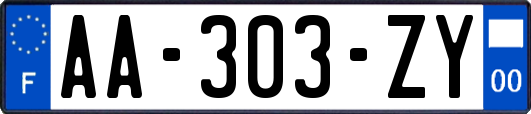 F
AA-303-ZY
00